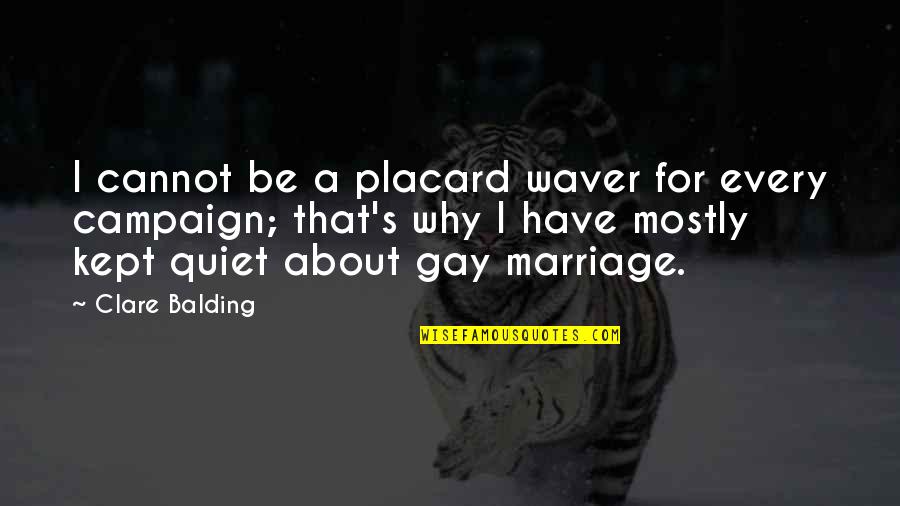 I cannot be a placard waver for every campaign; that's why I have mostly kept quiet about gay marriage.

~ Clare Balding

WISEFAMOUSQUOTES.COM